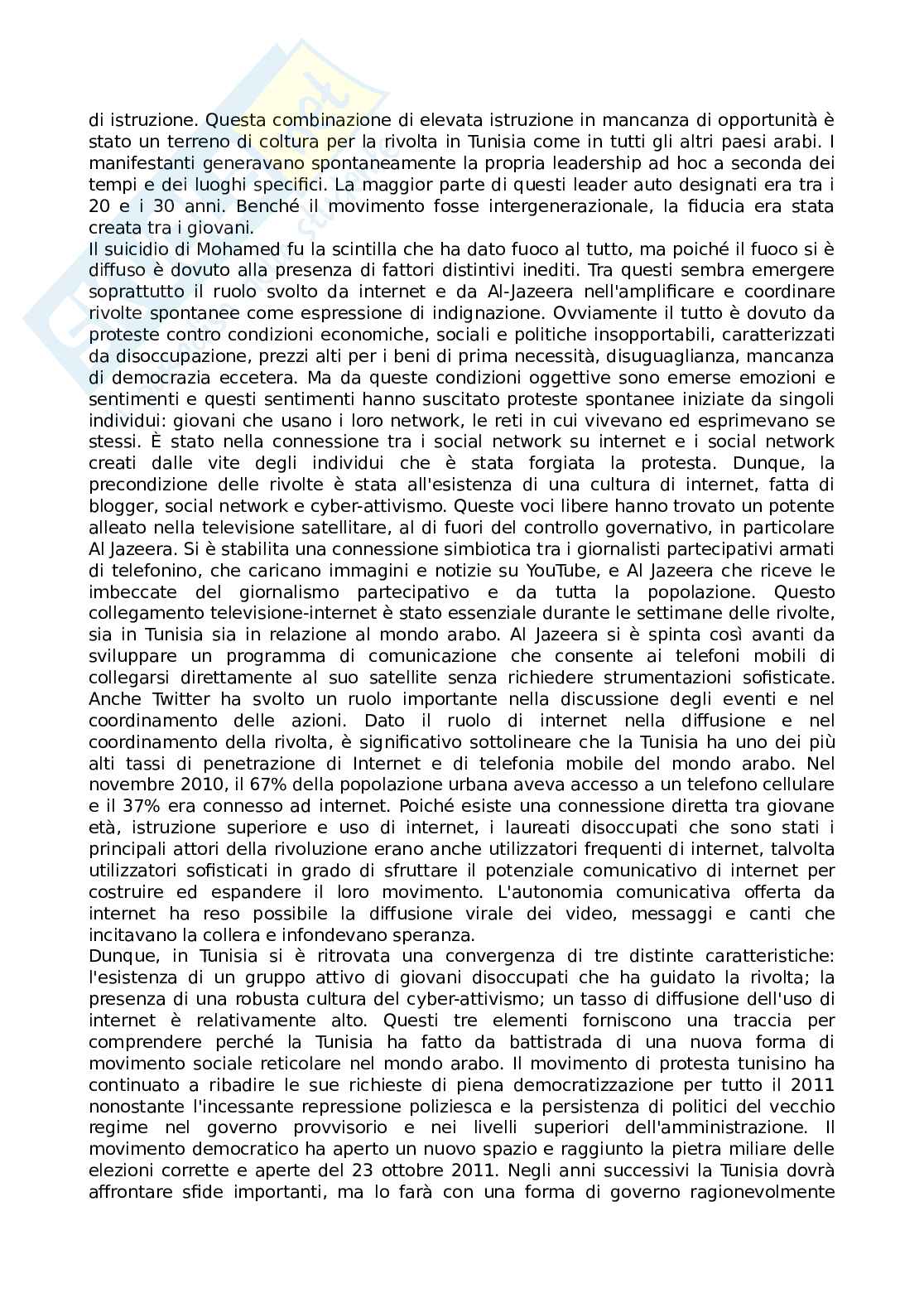 di istruzione. Questa combinazione di elevata istruzione in mancanza di opportunità è stato un terreno di coltura per la rivolta in Tunisia come in tutti gli altri paesi arabi. I manifestanti generavano spontaneamente la propria leadership ad hoc a seconda dei tempi e dei luoghi specifici. La maggior parte di questi leader auto designati era tra i 20 e i 30 anni. Benché il movimento fosse intergenerazionale, la fiducia era stata creata tra i giovani.
Il suicidio di Mohamed fu la scintilla che ha dato fuoco al tutto, ma poiché il fuoco si è diffuso è dovuto alla presenza di fattori distintivi inediti. Tra questi sembra emergere soprattutto il ruolo svolto da internet e da Al-Jazeera nell'amplificare e coordinare rivolte spontanee come espressione di indignazione. Ovviamente il tutto è dovuto da proteste contro condizioni economiche, sociali e politiche insopportabili, caratterizzati da disoccupazione, prezzi alti per i beni di prima necessità, disuguaglianza, mancanza di democrazia eccetera. Ma da queste condizioni oggettive sono emerse emozioni e sentimenti e questi sentimenti hanno suscitato proteste spontanee iniziate da singoli individui: giovani che usano i loro network, le reti in cui vivevano ed esprimevano se stessi. È stato nella connessione tra i social network su internet e i social network creati dalle vite degli individui che è stata forgiata la protesta. Dunque, la precondizione delle rivolte è stata all'esistenza di una cultura di internet, fatta di blogger, social network e cyber-attivismo. Queste voci libere hanno trovato un potente alleato nella televisione satellitare, al di fuori del controllo governativo, in particolare Al Jazeera. Si è stabilita una connessione simbiotica tra i giornalisti partecipativi armati di telefonino, che caricano immagini e notizie su YouTube, e Al Jazeera che riceve le imbeccate del giornalismo partecipativo e da tutta la popolazione. Questo collegamento televisione-internet è stato essenziale durante le settimane delle rivolte, sia in Tunisia sia in relazione al mondo arabo. Al Jazeera si è spinta così avanti da sviluppare un programma di comunicazione che consente ai telefoni mobili di collegarsi direttamente al suo satellite senza richiedere strumentazioni sofisticate. Anche Twitter ha svolto un ruolo importante nella discussione degli eventi e nel coordinamento delle azioni. Dato il ruolo di internet nella diffusione e nel coordinamento della rivolta, è significativo sottolineare che la Tunisia ha uno dei più alti tassi di penetrazione di Internet e di telefonia mobile del mondo arabo. Nel novembre 2010, il 67% della popolazione urbana aveva accesso a un telefono cellulare e il 37% era connesso ad internet. Poiché esiste una connessione diretta tra giovane età, istruzione superiore e uso di internet, i laureati disoccupati che sono stati i principali attori della rivoluzione erano anche utilizzatori frequenti di internet, talvolta utilizzatori sofisticati in grado di sfruttare il potenziale comunicativo di internet per costruire ed espandere il loro movimento. L'autonomia comunicativa offerta da internet ha reso possibile la diffusione virale dei video, messaggi e canti che incitavano la collera e infondevano speranza.
Dunque, in Tunisia si è ritrovata una convergenza di tre distinte caratteristiche: l'esistenza di un gruppo attivo di giovani disoccupati che ha guidato la rivolta; la presenza di una robusta cultura del cyber-attivismo; un tasso di diffusione dell'uso di internet è relativamente alto. Questi tre elementi forniscono una traccia per comprendere perché la Tunisia ha fatto da battistrada di una nuova forma di movimento sociale reticolare nel mondo arabo. Il movimento di protesta tunisino ha continuato a ribadire le sue richieste di piena democratizzazione per tutto il 2011 nonostante l'incessante repressione poliziesca e la persistenza di politici del vecchio regime nel governo provvisorio e nei livelli superiori dell'amministrazione. Il movimento democratico ha aperto un nuovo spazio e raggiunto la pietra miliare delle elezioni corrette e aperte del 23 ottobre 2011. Negli anni successivi la Tunisia dovrà affrontare sfide importanti, ma lo farà con una forma di governo ragionevolmente